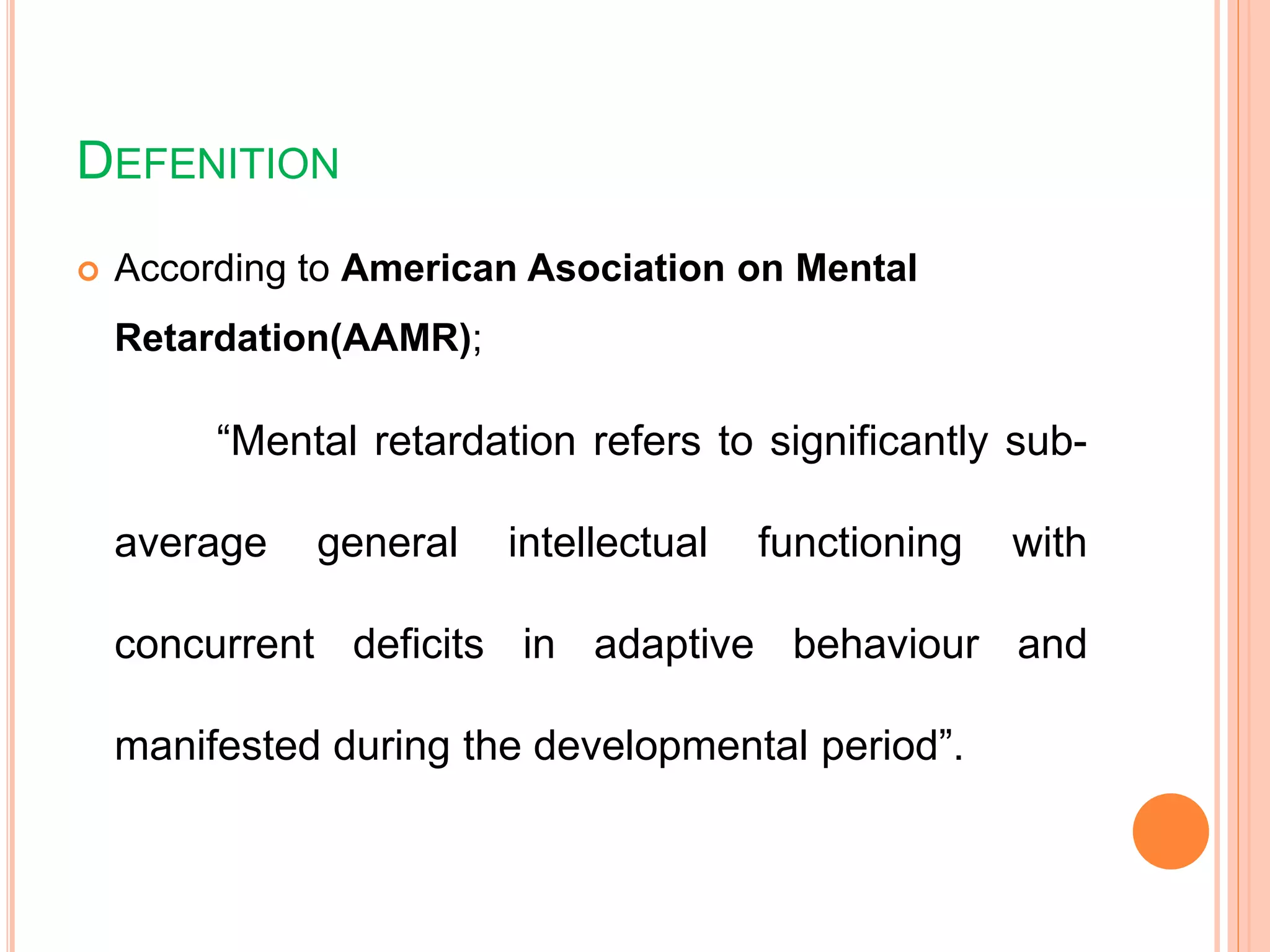 DEFENITION

• According to American Asociation on Mental Retardation(AAMR);

"Mental retardation refers to significantly sub-average general intellectual functioning with concurrent deficits in adaptive behaviour and manifested during the developmental period".